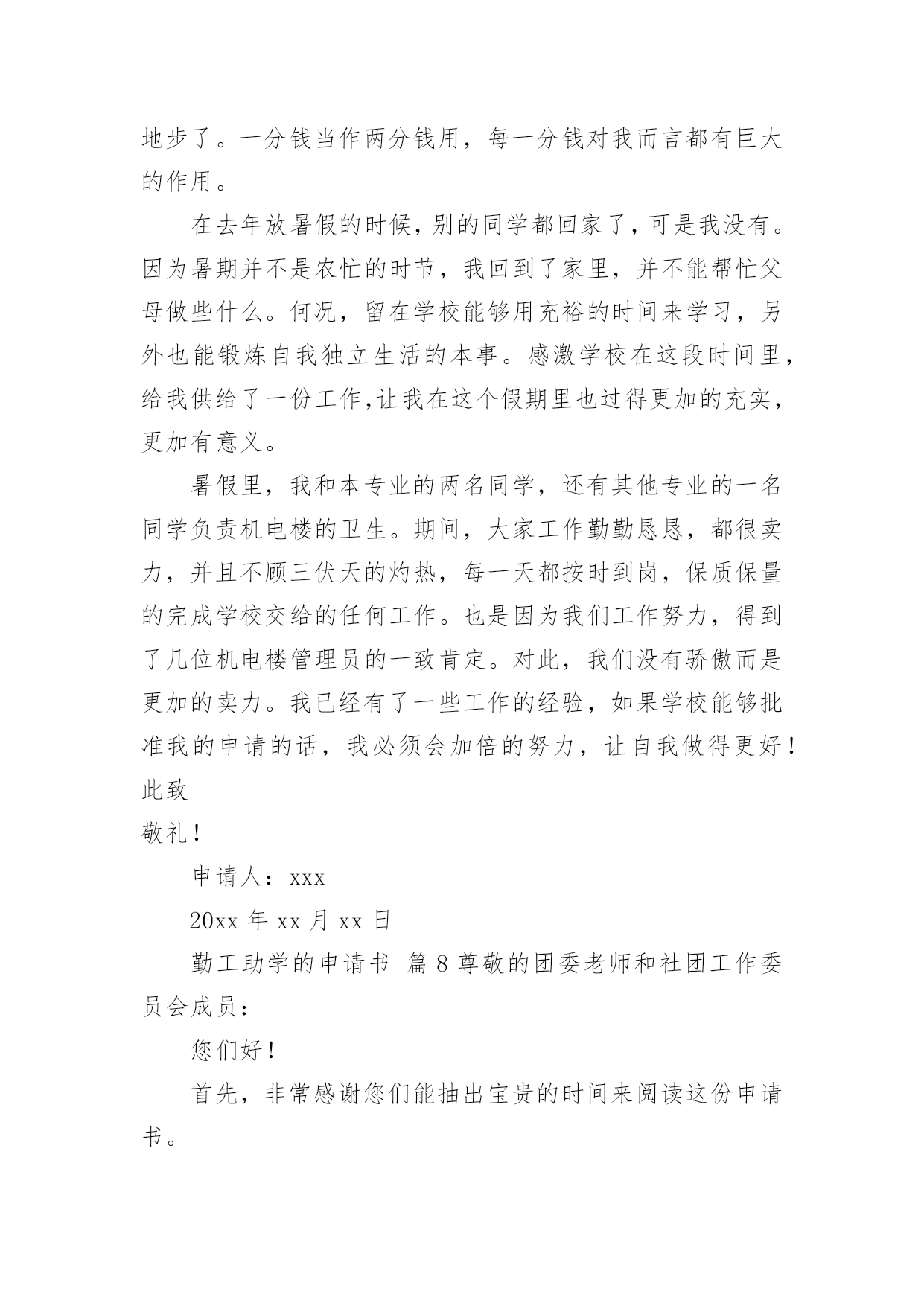 地步了。一分钱当作两分钱用，每一分钱对我而言都有巨大的作用。

在去年放暑假的时候，别的同学都回家了，可是我没有。因为暑期并不是农忙的时节，我回到了家里，并不能帮忙父母做些什么。何况，留在学校能够用充裕的时间来学习，另外也能锻炼自我独立生活的本事。感激学校在这段时间里，给我供给了一份工作，让我在这个假期里也过得更加的充实，更加有意义。

暑假里，我和本专业的两名同学，还有其他专业的一名同学负责机电楼的卫生。期间，大家工作勤勤恳恳，都很卖力，并且不顾三伏天的灼热，每一天都按时到岗，保质保量的完成学校交给的任何工作。也是因为我们工作努力，得到了几位机电楼管理员的一致肯定。对此，我们没有骄傲而是更加的卖力。我已经有了一些工作的经验，如果学校能够批准我的申请的话，我必须会加倍的努力，让自我做得更好！

此致

敬礼！

申请人：xxx

20xx 年 xx 月 xx 日

勤工助学的申请书 篇 8 尊敬的团委老师和社团工作委员会成员：

您们好！

首先，非常感谢您们能抽出宝贵的时间来阅读这份申请书。